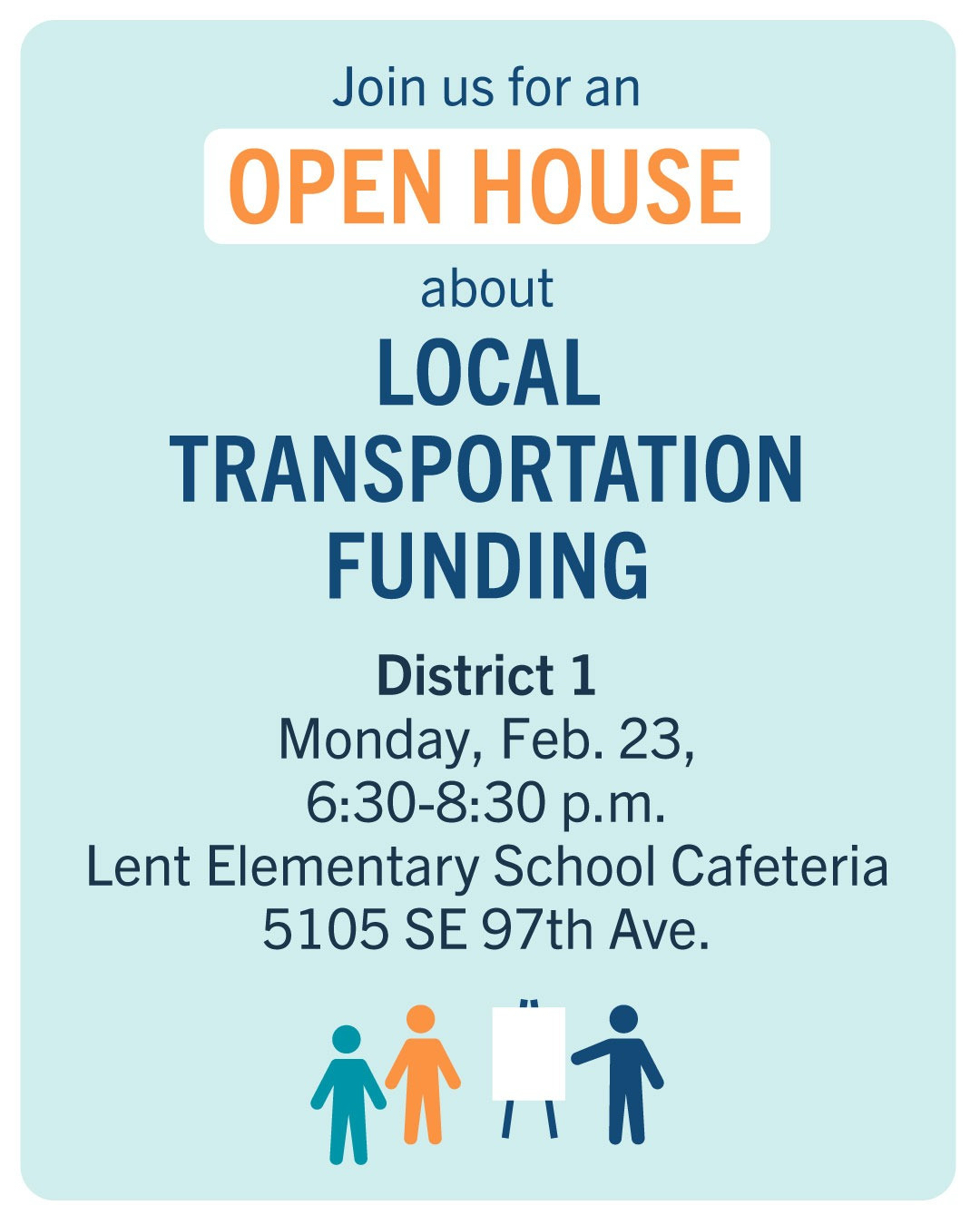 Join us for an

OPEN HOUSE

about

LOCAL TRANSPORTATION FUNDING

District 1
Monday, Feb. 23,
6:30-8:30 p.m.
Lent Elementary School Cafeteria
5105 SE 97th Ave.